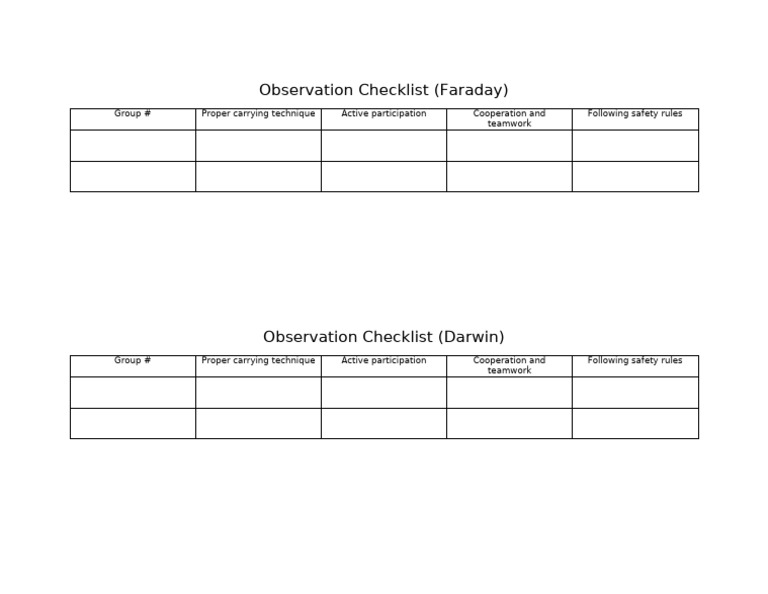 Observation Checklist (Faraday)

| Group # | Proper carrying technique | Active participation | Cooperation and teamwork | Following safety rules |
|---|---|---|---|---|
| | | | | |
| | | | | |

Observation Checklist (Darwin)

| Group # | Proper carrying technique | Active participation | Cooperation and teamwork | Following safety rules |
|---|---|---|---|---|
| | | | | |
| | | | | |